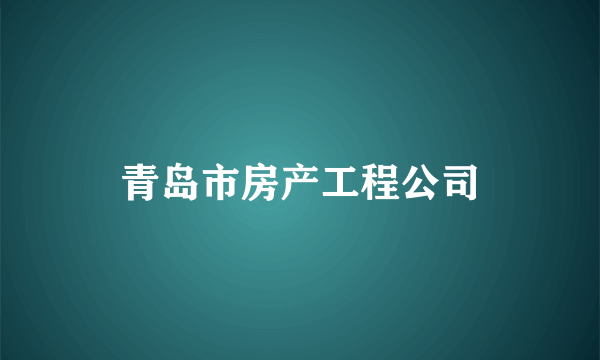 青岛市房产工程公司